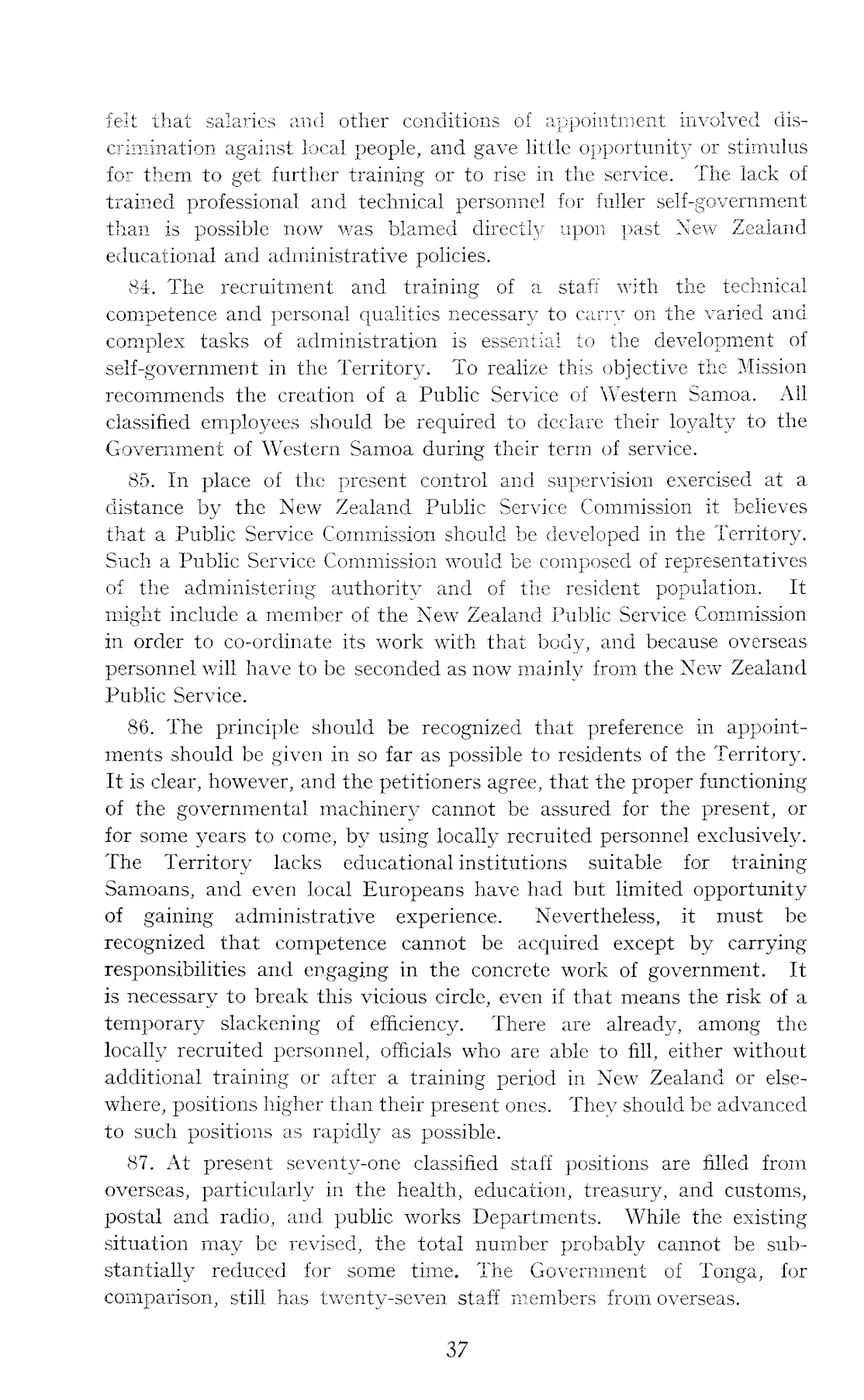 felt that salaries and other conditions of appointment involved discrimination against local people, and gave little opportunity or stimulus for them to get further training or to rise in the service. The lack of trained professional and technical personnel for fuller self-government than is possible now was blamed directly upon past New Zealand educational and administrative policies.

84. The recruitment and training of a staff with the technical competence and personal qualities necessary to carry on the varied and complex tasks of administration is essential to the development of self-government in the Territory. To realize this objective the Mission recommends the creation of a Public Service of Western Samoa. All classified employees should be required to declare their loyalty to the Government of Western Samoa during their term of service.

85. In place of the present control and supervision exercised at a distance by the New Zealand Public Service Commission it believes that a Public Service Commission should be developed in the Territory. Such a Public Service Commission would be composed of representatives of the administering authority and of the resident population. It might include a member of the New Zealand Public Service Commission in order to co-ordinate its work with that body, and because overseas personnel will have to be seconded as now mainly from the New Zealand Public Service.

86. The principle should be recognized that preference in appointments should be given in so far as possible to residents of the Territory. It is clear, however, and the petitioners agree, that the proper functioning of the governmental machinery cannot be assured for the present, or for some years to come, by using locally recruited personnel exclusively. The Territory lacks educational institutions suitable for training Samoans, and even local Europeans have had but limited opportunity of gaining administrative experience. Nevertheless, it must be recognized that competence cannot be acquired except by carrying responsibilities and engaging in the concrete work of government. It is necessary to break this vicious circle, even if that means the risk of a temporary slackening of efficiency. There are already, among the locally recruited personnel, officials who are able to fill, either without additional training or after a training period in New Zealand or elsewhere, positions higher than their present ones. They should be advanced to such positions as rapidly as possible.

87. At present seventy-one classified staff positions are filled from overseas, particularly in the health, education, treasury, and customs, postal and radio, and public works Departments. While the existing situation may be revised, the total number probably cannot be substantially reduced for some time. The Government of Tonga, for comparison, still has twenty-seven staff members from overseas.

37